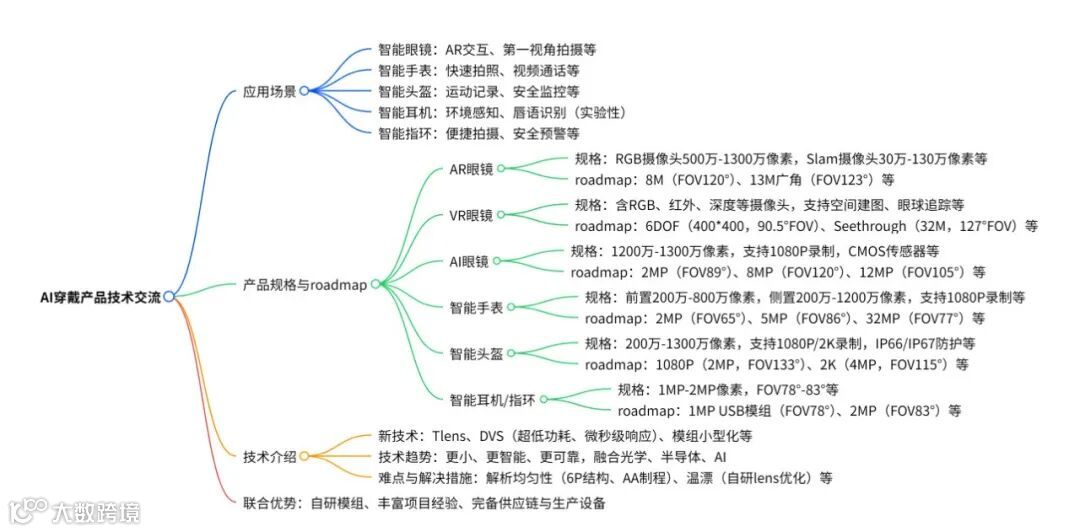 AI穿戴产品技术交流

应用场景
智能眼镜：AR交互、第一视角拍摄等
智能手表：快速拍照、视频通话等
智能头盔：运动记录、安全监控等
智能耳机：环境感知、唇语识别（实验性）
智能指环：便捷拍摄、安全预警等

产品规格与roadmap
AR眼镜
规格：RGB摄像头500万-1300万像素，Slam摄像头30万-130万像素等
roadmap：8M（FOV120°）、13M广角（FOV123°）等
VR眼镜
规格：含RGB、红外、深度等摄像头，支持空间建图、眼球追踪等
roadmap：6DOF（400*400，90.5°FOV）、Seethrough（32M，127°FOV）等
AI眼镜
规格：1200万-1300万像素，支持1080P录制，CMOS传感器等
roadmap：2MP（FOV89°）、8MP（FOV120°）、12MP（FOV105°）等
智能手表
规格：前置200万-800万像素，侧置200万-1200万像素，支持1080P录制等
roadmap：2MP（FOV65°）、5MP（FOV86°）、32MP（FOV77°）等
智能头盔
规格：200万-1300万像素，支持1080P/2K录制，IP66/IP67防护等
roadmap：1080P（2MP，FOV133°）、2K（4MP，FOV115°）等
智能耳机/指环
规格：1MP-2MP像素，FOV78°-83°等
roadmap：1MP USB模组（FOV78°）、2MP（FOV83°）等

技术介绍
新技术：Tlens、DVS（超低功耗、微秒级响应）、模组小型化等
技术趋势：更小、更智能、更可靠，融合光学、半导体、AI
难点与解决措施：解析均匀性（6P结构、AA制程）、温漂（自研lens优化）等

联合优势：自研模组、丰富项目经验、完备供应链与生产设备

大数跨境